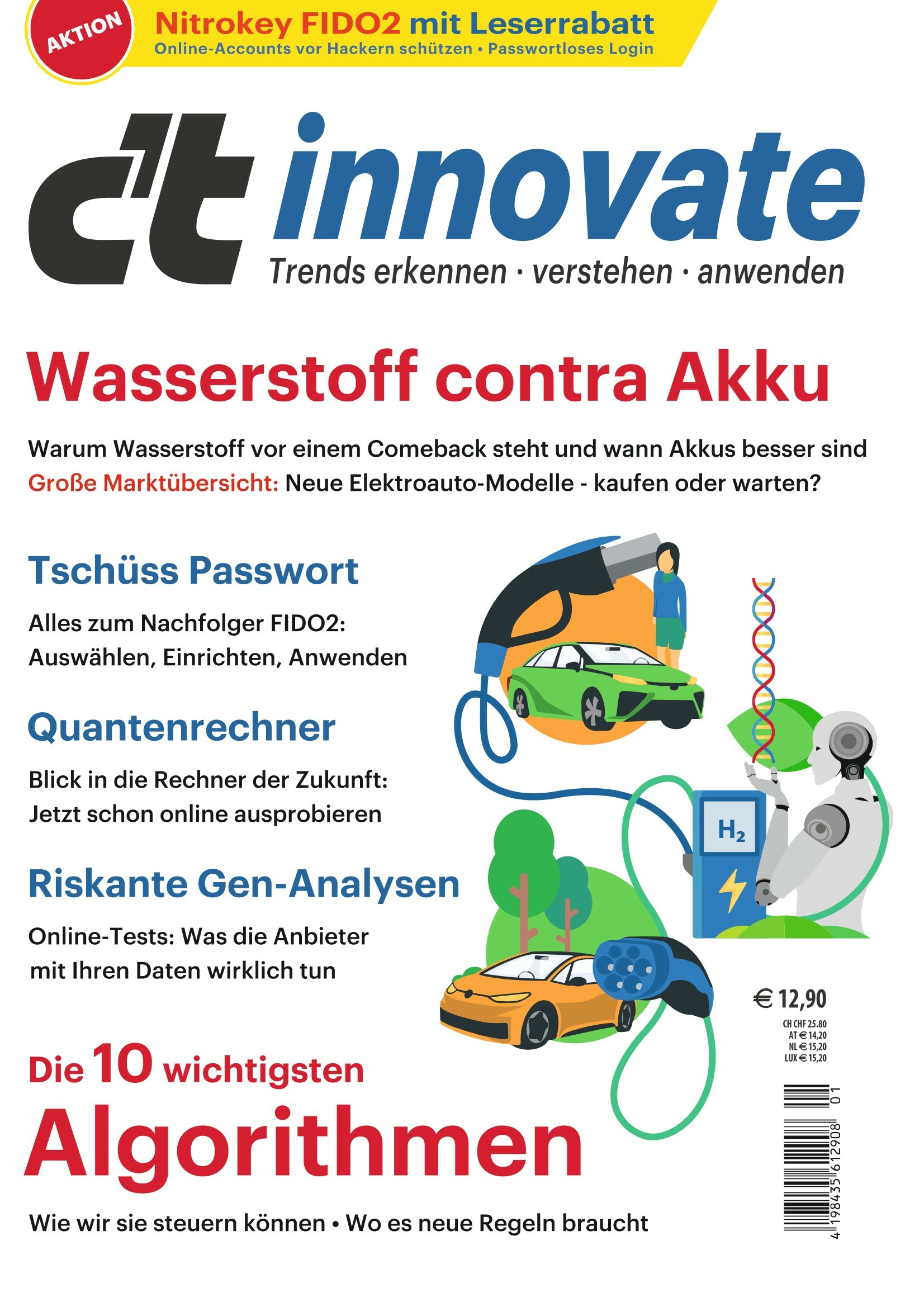 AKTION

Nitrokey FIDO2 mit Leserrabatt
Online-Accounts vor Hackern schützen • Passwortloses Login

c't innovate
Trends erkennen · verstehen · anwenden

Wasserstoff contra Akku

Warum Wasserstoff vor einem Comeback steht und wann Akkus besser sind
Große Marktübersicht: Neue Elektroauto-Modelle - kaufen oder warten?

Tschüss Passwort

Alles zum Nachfolger FIDO2: Auswählen, Einrichten, Anwenden

Quantenrechner

Blick in die Rechner der Zukunft: Jetzt schon online ausprobieren

Riskante Gen-Analysen

Online-Tests: Was die Anbieter mit Ihren Daten wirklich tun

$H_2$

€ 12,90
CH CHF 25.80
AT € 14,20
NL € 15,20
LUX € 15,20

Die 10 wichtigsten
Algorithmen

Wie wir sie steuern können • Wo es neue Regeln braucht

4 198435 612908 01